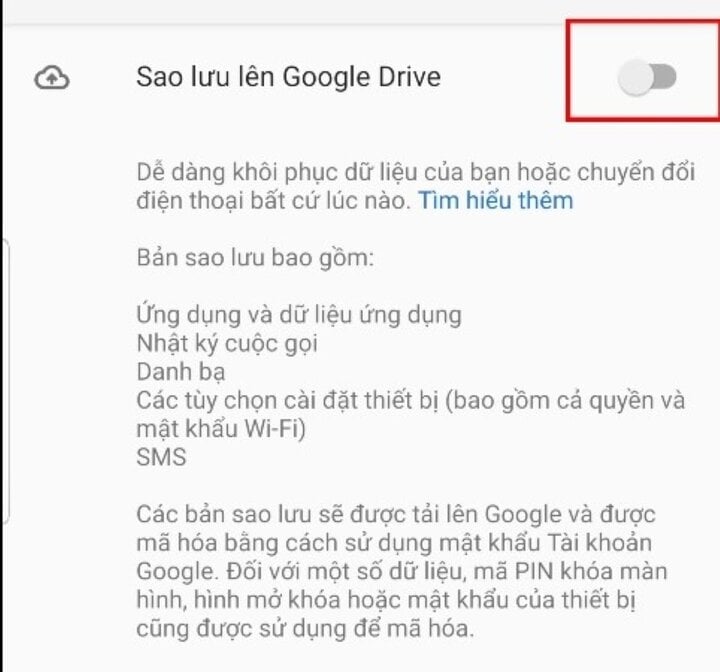 Sao lưu lên Google Drive

Dễ dàng khôi phục dữ liệu của bạn hoặc chuyển đổi điện thoại bất cứ lúc nào. Tìm hiểu thêm

Bản sao lưu bao gồm:

Ứng dụng và dữ liệu ứng dụng
Nhật ký cuộc gọi
Danh bạ
Các tùy chọn cài đặt thiết bị (bao gồm cả quyền và mật khẩu Wi-Fi)
SMS

Các bản sao lưu sẽ được tải lên Google và được mã hóa bằng cách sử dụng mật khẩu Tài khoản Google. Đối với một số dữ liệu, mã PIN khóa màn hình, hình mở khóa hoặc mật khẩu của thiết bị cũng được sử dụng để mã hóa.